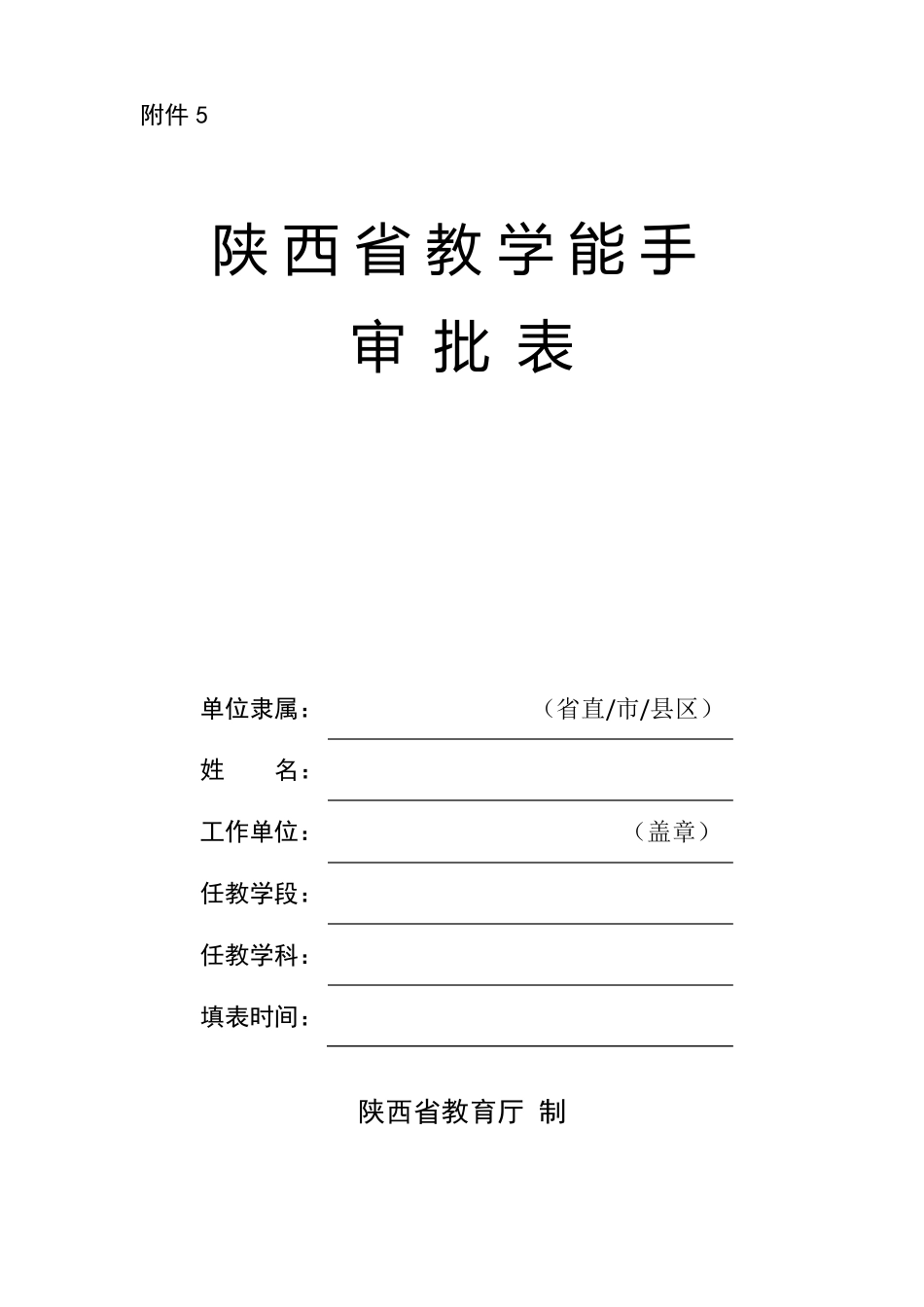 附件 5

陕西省教学能手

审批表

单位隶属：（省直/市/县区）

姓　　名：

工作单位：（盖章）

任教学段：

任教学科：

填表时间：

陕西省教育厅 制